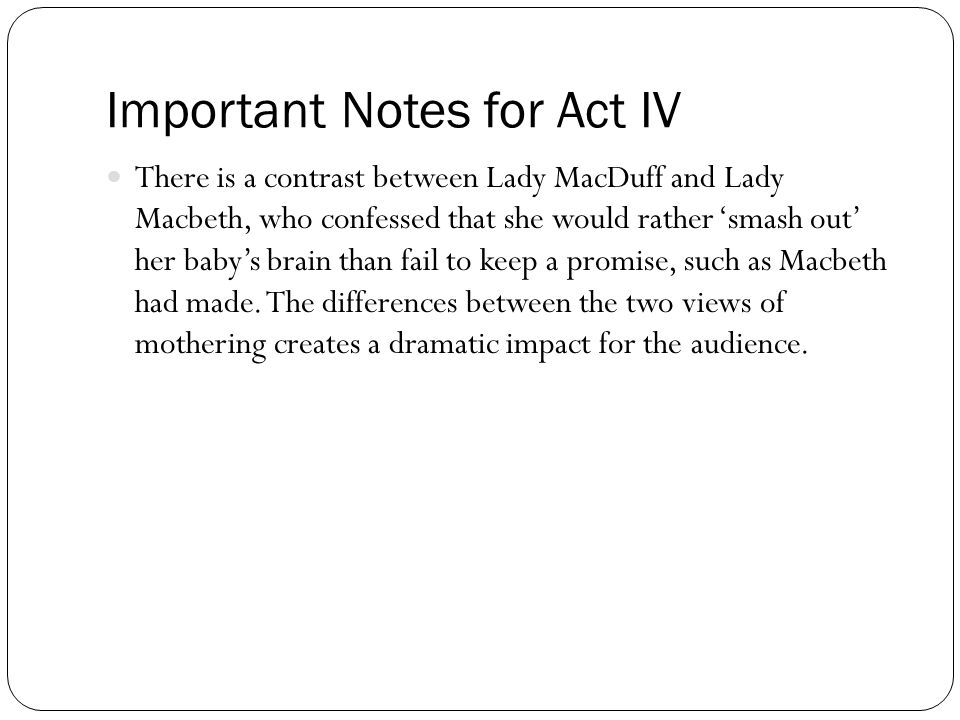 Important Notes for Act IV

There is a contrast between Lady MacDuff and Lady Macbeth, who confessed that she would rather ‘smash out’ her baby’s brain than fail to keep a promise, such as Macbeth had made. The differences between the two views of mothering creates a dramatic impact for the audience.